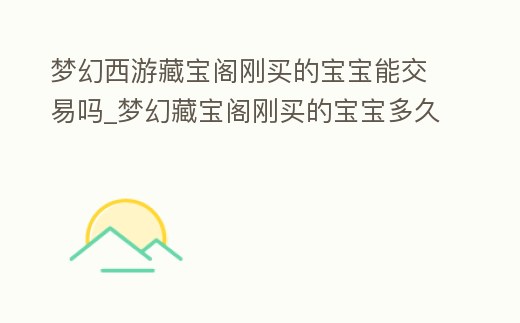 梦幻西游藏宝阁刚买的宝宝能交易吗_梦幻藏宝阁刚买的宝宝多久